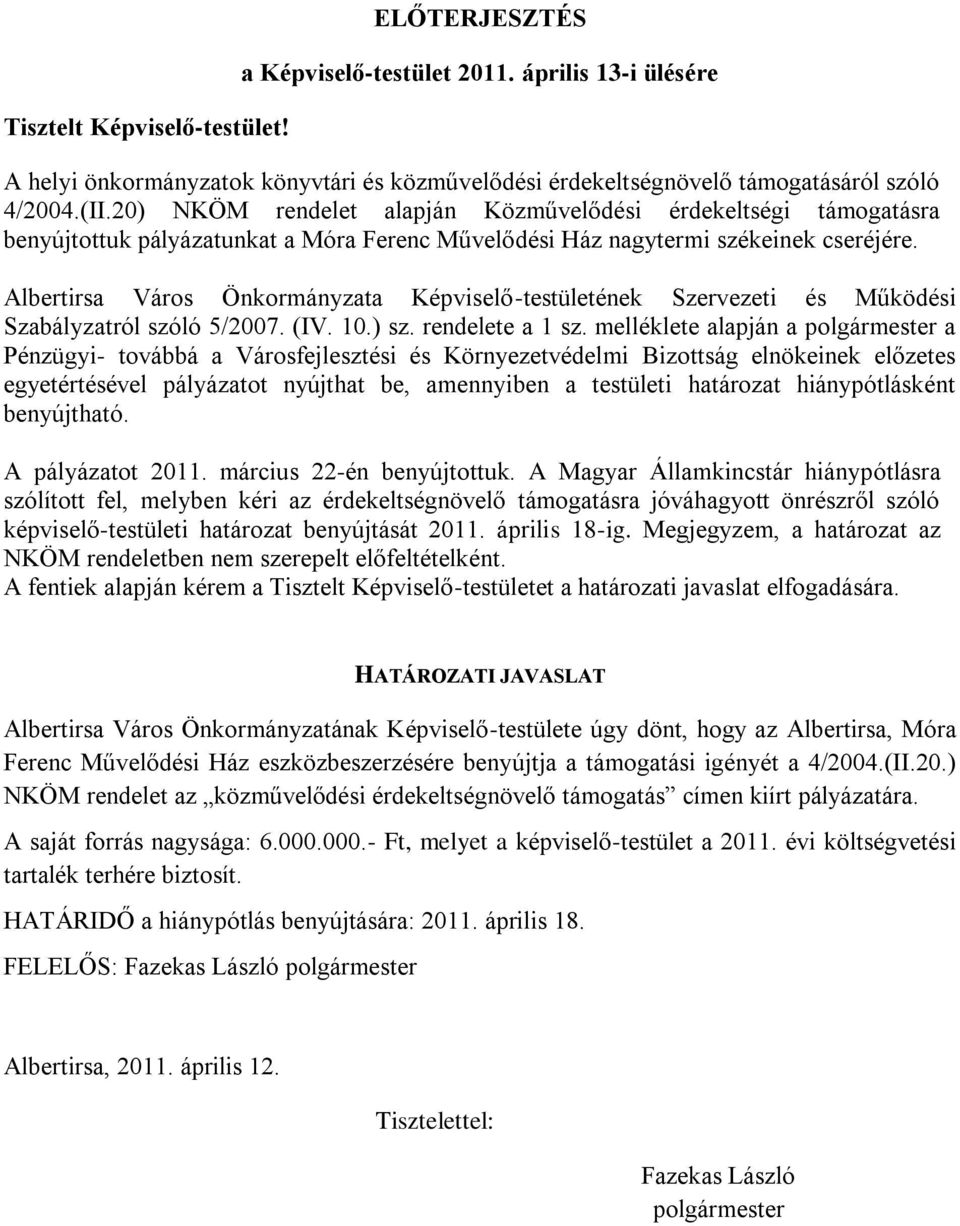 ELŐTERJESZTÉS

a Képviselő-testület 2011. április 13-i ülésére

Tisztelt Képviselő-testület!

A helyi önkormányzatok könyvtári és közművelődési érdekeltségnövelő támogatásáról szóló 4/2004.(II.20) NKÖM rendelet alapján Közművelődési érdekeltségi támogatásra benyújtottuk pályázatunkat a Móra Ferenc Művelődési Ház nagytermi székeinek cseréjére.

Albertirsa Város Önkormányzata Képviselő-testületének Szervezeti és Működési Szabályzatról szóló 5/2007. (IV. 10.) sz. rendelete a 1 sz. melléklete alapján a polgármester a Pénzügyi- továbbá a Városfejlesztési és Környezetvédelmi Bizottság elnökeinek előzetes egyetértésével pályázatot nyújthat be, amennyiben a testületi határozat hiánypótlásként benyújtható.

A pályázatot 2011. március 22-én benyújtottuk. A Magyar Államkincstár hiánypótlásra szólított fel, melyben kéri az érdekeltségnövelő támogatásra jóváhagyott önrészről szóló képviselő-testületi határozat benyújtását 2011. április 18-ig. Megjegyzem, a határozat az NKÖM rendeletben nem szerepelt előfeltételként.
A fentiek alapján kérem a Tisztelt Képviselő-testületet a határozati javaslat elfogadására.

HATÁROZATI JAVASLAT

Albertirsa Város Önkormányzatának Képviselő-testülete úgy dönt, hogy az Albertirsa, Móra Ferenc Művelődési Ház eszközbeszerzésére benyújtja a támogatási igényét a 4/2004.(II.20.) NKÖM rendelet az „közművelődési érdekeltségnövelő támogatás” címen kiírt pályázatára.

A saját forrás nagysága: 6.000.000.- Ft, melyet a képviselő-testület a 2011. évi költségvetési tartalék terhére biztosít.

HATÁRIDŐ a hiánypótlás benyújtására: 2011. április 18.

FELELŐS: Fazekas László polgármester

Albertirsa, 2011. április 12.

Tisztelettel:

Fazekas László
polgármester